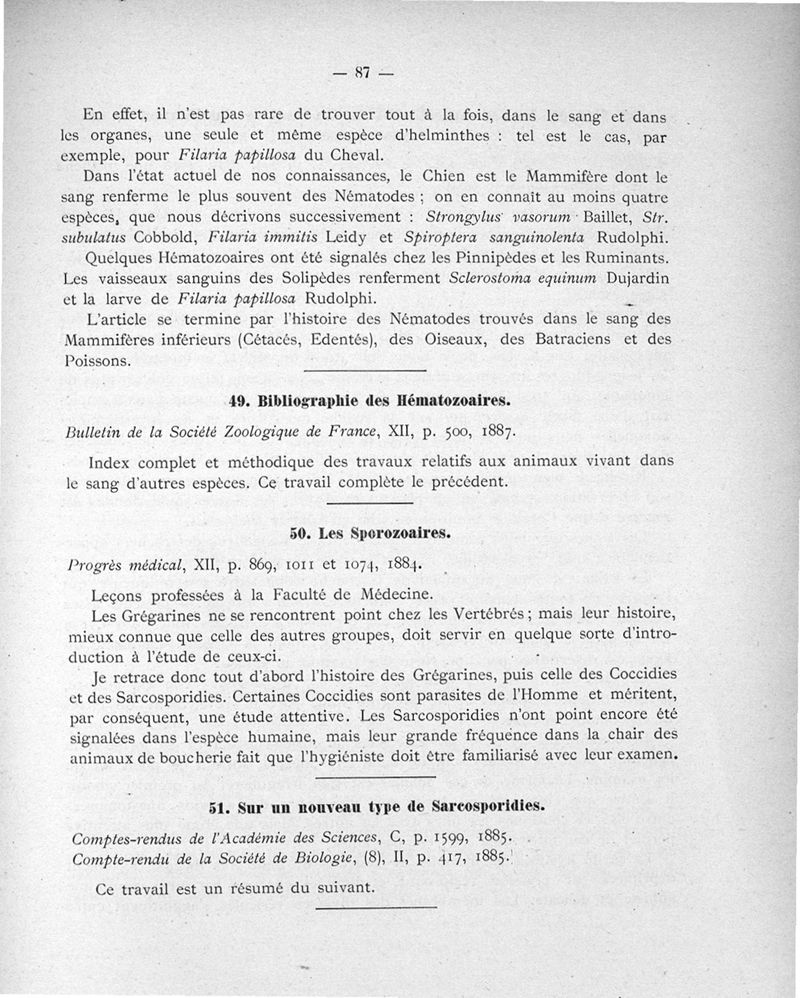 — 87 —

En effet, il n'est pas rare de trouver tout à la fois, dans le sang et dans les organes, une seule et même espèce d'helminthes : tel est le cas, par exemple, pour Filaria papillosa du Cheval.

Dans l'état actuel de nos connaissances, le Chien est le Mammifère dont le sang renferme le plus souvent des Nématodes ; on en connaît au moins quatre espèces, que nous décrivons successivement : Strongylus vasorum Baillet, Str. subulatus Cobbold, Filaria immitis Leidy et Spiroptera sanguinolenta Rudolphi.

Quelques Hématozoaires ont été signalés chez les Pinnipèdes et les Ruminants. Les vaisseaux sanguins des Solipèdes renferment Sclerostoma equinum Dujardin et la larve de Filaria papillosa Rudolphi.

L'article se termine par l'histoire des Nématodes trouvés dans le sang des Mammifères inférieurs (Cétacés, Edentés), des Oiseaux, des Batraciens et des Poissons.

49. Bibliographie des Hématozoaires.

Bulletin de la Société Zoologique de France, XII, p. 500, 1887.

Index complet et méthodique des travaux relatifs aux animaux vivant dans le sang d'autres espèces. Ce travail complète le précédent.

50. Les Sporozoaires.

Progrès médical, XII, p. 869, 1011 et 1074, 1884.

Leçons professées à la Faculté de Médecine.

Les Grégarines ne se rencontrent point chez les Vertébrés ; mais leur histoire, mieux connue que celle des autres groupes, doit servir en quelque sorte d'introduction à l'étude de ceux-ci.

Je retrace donc tout d'abord l'histoire des Grégarines, puis celle des Coccidies et des Sarcosporidies. Certaines Coccidies sont parasites de l'Homme et méritent, par conséquent, une étude attentive. Les Sarcosporidies n'ont point encore été signalées dans l'espèce humaine, mais leur grande fréquence dans la chair des animaux de boucherie fait que l'hygiéniste doit être familiarisé avec leur examen.

51. Sur un nouveau type de Sarcosporidies.

Comptes-rendus de l'Académie des Sciences, C, p. 1599, 1885.
Compte-rendu de la Société de Biologie, (8), II, p. 417, 1885.

Ce travail est un résumé du suivant.